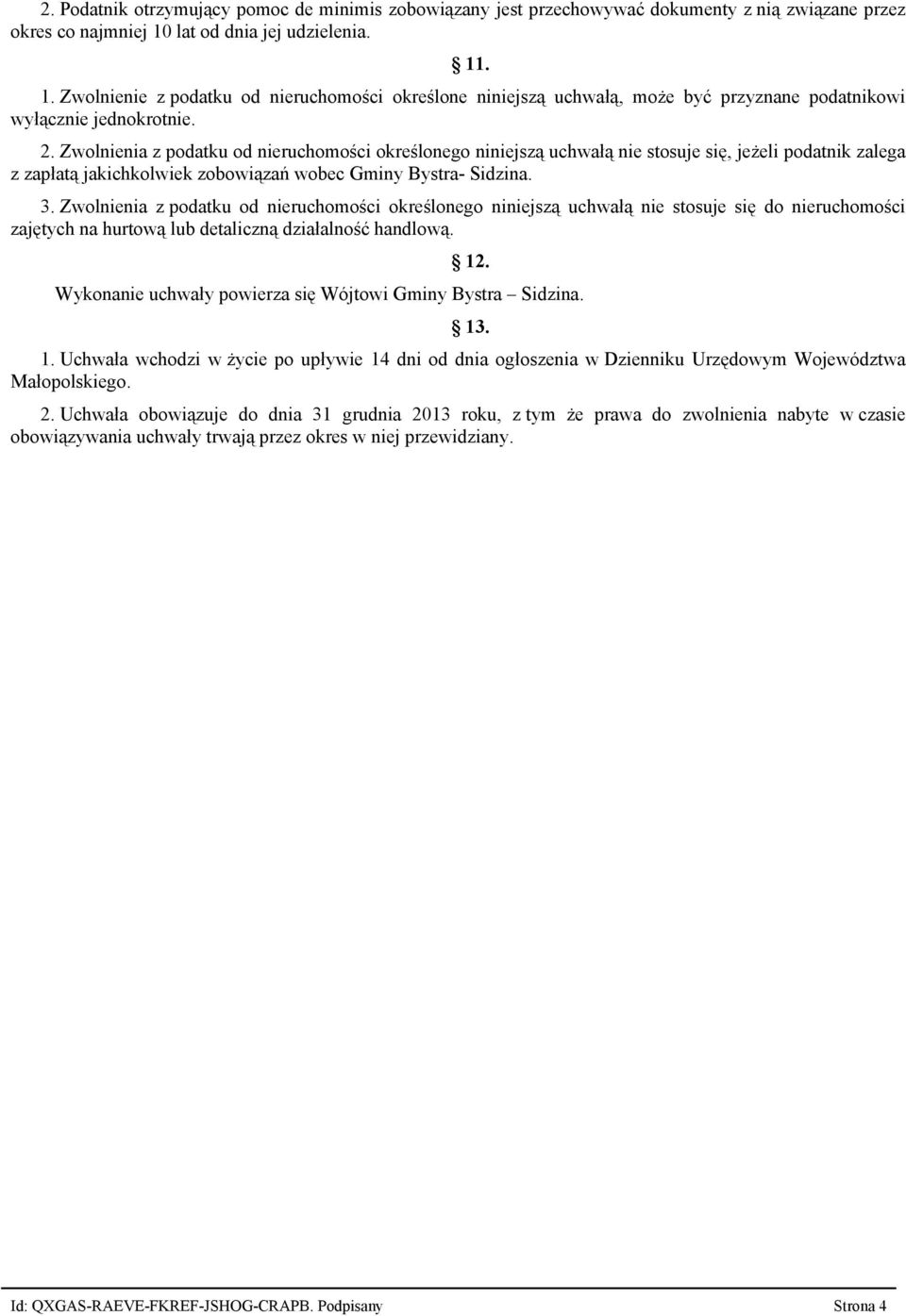 2. Podatnik otrzymujący pomoc de minimis zobowiązany jest przechowywać dokumenty z nią związane przez okres co najmniej 10 lat od dnia jej udzielenia.

§ 11.

1. Zwolnienie z podatku od nieruchomości określone niniejszą uchwałą, może być przyznane podatnikowi wyłącznie jednokrotnie.

2. Zwolnienia z podatku od nieruchomości określonego niniejszą uchwałą nie stosuje się, jeżeli podatnik zalega z zapłatą jakichkolwiek zobowiązań wobec Gminy Bystra- Sidzina.

3. Zwolnienia z podatku od nieruchomości określonego niniejszą uchwałą nie stosuje się do nieruchomości zajętych na hurtową lub detaliczną działalność handlową.

§ 12.

Wykonanie uchwały powierza się Wójtowi Gminy Bystra – Sidzina.

§ 13.

1. Uchwała wchodzi w życie po upływie 14 dni od dnia ogłoszenia w Dzienniku Urzędowym Województwa Małopolskiego.

2. Uchwała obowiązuje do dnia 31 grudnia 2013 roku, z tym że prawa do zwolnienia nabyte w czasie obowiązywania uchwały trwają przez okres w niej przewidziany.

Id: QXGAS-RAEVE-FKREF-JSHOG-CRAPB. Podpisany Strona 4